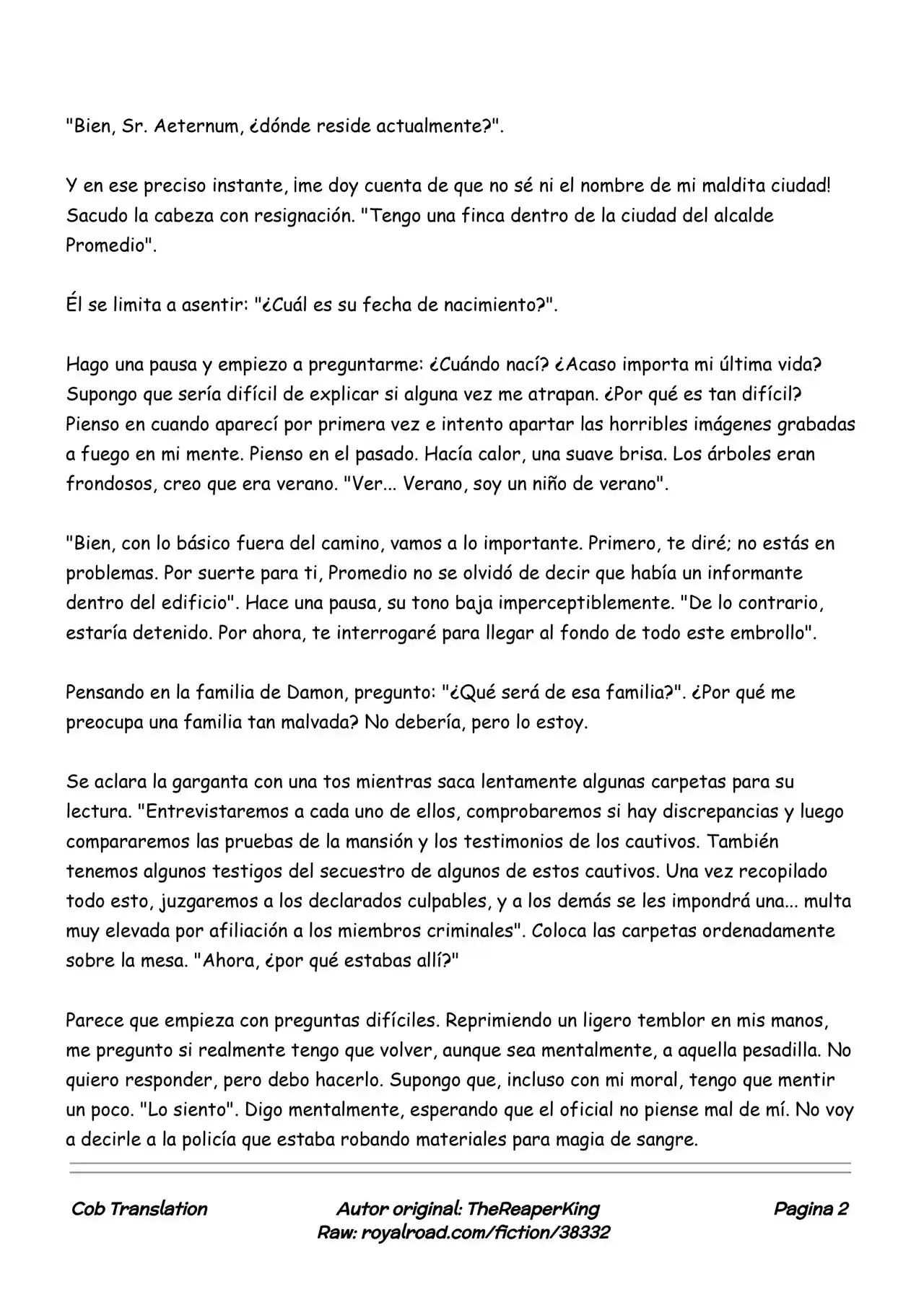 "Bien, Sr. Aeternum, ¿dónde reside actualmente?".

Y en ese preciso instante, ¡me doy cuenta de que no sé ni el nombre de mi maldita ciudad! Sacudo la cabeza con resignación. "Tengo una finca dentro de la ciudad del alcalde Promedio".

Él se limita a asentir: "¿Cuál es su fecha de nacimiento?".

Hago una pausa y empiezo a preguntarme: ¿Cuándo nací? ¿Acaso importa mi última vida? Supongo que sería difícil de explicar si alguna vez me atrapan. ¿Por qué es tan difícil? Pienso en cuando aparecí por primera vez e intento apartar las horribles imágenes grabadas a fuego en mi mente. Pienso en el pasado. Hacía calor, una suave brisa. Los árboles eran frondosos, creo que era verano. "Ver... Verano, soy un niño de verano".

"Bien, con lo básico fuera del camino, vamos a lo importante. Primero, te diré; no estás en problemas. Por suerte para ti, Promedio no se olvidó de decir que había un informante dentro del edificio". Hace una pausa, su tono baja imperceptiblemente. "De lo contrario, estaría detenido. Por ahora, te interrogaré para llegar al fondo de todo este embrollo".

Pensando en la familia de Damon, pregunto: "¿Qué será de esa familia?". ¿Por qué me preocupa una familia tan malvada? No debería, pero lo estoy.

Se aclara la garganta con una tos mientras saca lentamente algunas carpetas para su lectura. "Entrevistaremos a cada uno de ellos, comprobaremos si hay discrepancias y luego compararemos las pruebas de la mansión y los testimonios de los cautivos. También tenemos algunos testigos del secuestro de algunos de estos cautivos. Una vez recopilado todo esto, juzgaremos a los declarados culpables, y a los demás se les impondrá una... multa muy elevada por afiliación a los miembros criminales". Coloca las carpetas ordenadamente sobre la mesa. "Ahora, ¿por qué estabas allí?"

Parece que empieza con preguntas difíciles. Reprimiendo un ligero temblor en mis manos, me pregunto si realmente tengo que volver, aunque sea mentalmente, a aquella pesadilla. No quiero responder, pero debo hacerlo. Supongo que, incluso con mi moral, tengo que mentir un poco. "Lo siento". Digo mentalmente, esperando que el oficial no piense mal de mí. No voy a decirle a la policía que estaba robando materiales para magia de sangre.

Cob Translation

Autor original: TheReaperKing
Raw: royalroad.com/fiction/38332

Pagina 2